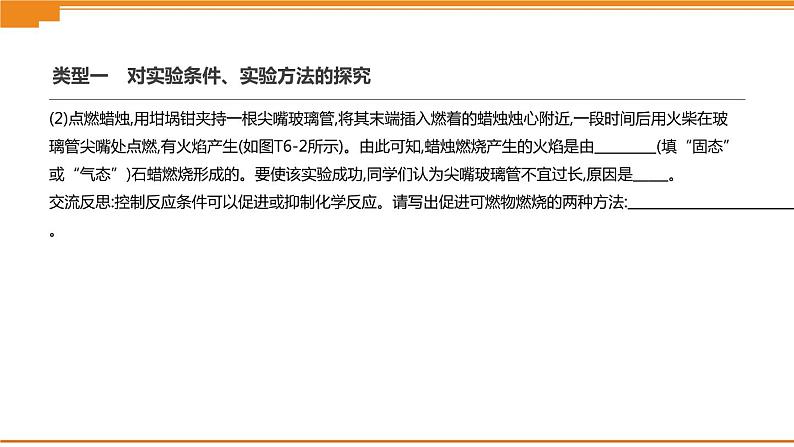 类型一　对实验条件、实验方法的探究

(2)点燃蜡烛,用坩埚钳夹持一根尖嘴玻璃管,将其末端插入燃着的蜡烛烛心附近,一段时间后用火柴在玻璃管尖嘴处点燃,有火焰产生(如图T6-2所示)。由此可知,蜡烛燃烧产生的火焰是由________(填“固态”或“气态”)石蜡燃烧形成的。要使该实验成功,同学们认为尖嘴玻璃管不宜过长,原因是_____。

交流反思:控制反应条件可以促进或抑制化学反应。请写出促进可燃物燃烧的两种方法:____________________。